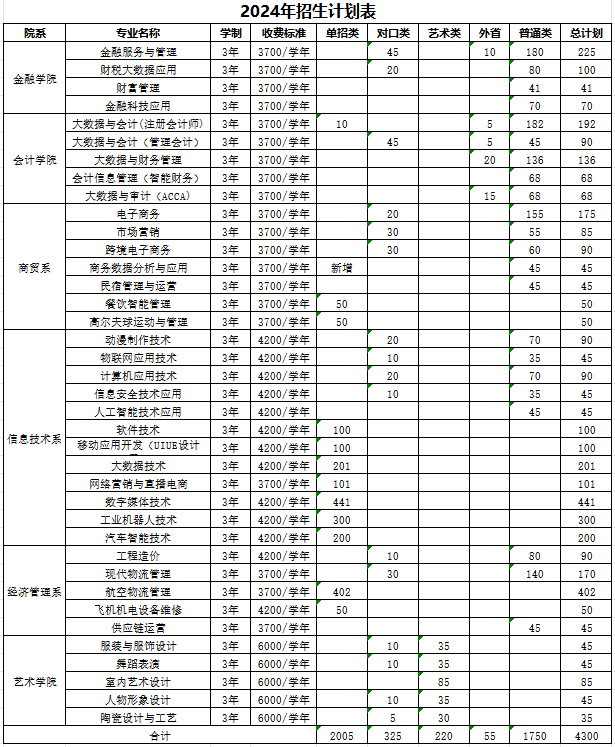 2024年招生计划表

| 院系 | 专业名称 | 学制 | 收费标准 | 单招类 | 对口类 | 艺术类 | 外省 | 普通类 | 总计划 |
|---|---|---|---|---|---|---|---|---|---|
| 金融学院 | 金融服务与管理 | 3年 | 3700/学年 | | 45 | | 10 | 180 | 225 |
| | 财税大数据应用 | 3年 | 3700/学年 | | 20 | | | 80 | 100 |
| | 财富管理 | 3年 | 3700/学年 | | | | | 41 | 41 |
| | 金融科技应用 | 3年 | 3700/学年 | | | | | 70 | 70 |
| 会计学院 | 大数据与会计(注册会计师) | 3年 | 3700/学年 | 10 | | | 5 | 182 | 192 |
| | 大数据与会计（管理会计） | 3年 | 3700/学年 | | 45 | | 5 | 45 | 90 |
| | 大数据与财务管理 | 3年 | 3700/学年 | | | | 20 | 136 | 136 |
| | 会计信息管理（智能财务） | 3年 | 3700/学年 | | | | | 68 | 68 |
| | 大数据与审计（ACCA） | 3年 | 3700/学年 | | | | 15 | 68 | 68 |
| 商贸系 | 电子商务 | 3年 | 3700/学年 | | 20 | | | 155 | 175 |
| | 市场营销 | 3年 | 3700/学年 | | 30 | | | 55 | 85 |
| | 跨境电子商务 | 3年 | 3700/学年 | | 30 | | | 60 | 90 |
| | 商务数据分析与应用 | 3年 | 3700/学年 | 新增 | | | | 45 | 45 |
| | 民宿管理与运营 | 3年 | 3700/学年 | | | | | 45 | 45 |
| | 餐饮智能管理 | 3年 | 3700/学年 | 50 | | | | | 50 |
| | 高尔夫球运动与管理 | 3年 | 3700/学年 | 50 | | | | | 50 |
| 信息技术系 | 动漫制作技术 | 3年 | 4200/学年 | | 20 | | | 70 | 90 |
| | 物联网应用技术 | 3年 | 4200/学年 | | 10 | | | 35 | 45 |
| | 计算机应用技术 | 3年 | 4200/学年 | | 20 | | | 70 | 90 |
| | 信息安全技术应用 | 3年 | 4200/学年 | | 10 | | | 35 | 45 |
| | 人工智能技术应用 | 3年 | 4200/学年 | | | | | 45 | 45 |
| | 软件技术 | 3年 | 4200/学年 | 100 | | | | | 100 |
| | 移动应用开发（UIUE设计 | 3年 | 4200/学年 | 100 | | | | | 100 |
| | 大数据技术 | 3年 | 4200/学年 | 201 | | | | | 201 |
| | 网络营销与直播电商 | 3年 | 3700/学年 | 101 | | | | | 101 |
| | 数字媒体技术 | 3年 | 4200/学年 | 441 | | | | | 441 |
| | 工业机器人技术 | 3年 | 4200/学年 | 300 | | | | | 300 |
| | 汽车智能技术 | 3年 | 4200/学年 | 200 | | | | | 200 |
| 经济管理系 | 工程造价 | 3年 | 4200/学年 | | 10 | | | 80 | 90 |
| | 现代物流管理 | 3年 | 3700/学年 | | 30 | | | 140 | 170 |
| | 航空物流管理 | 3年 | 3700/学年 | 402 | | | | | 402 |
| | 飞机机电设备维修 | 3年 | 4200/学年 | 50 | | | | | 50 |
| | 供应链运营 | 3年 | 3700/学年 | | | | | 45 | 45 |
| 艺术学院 | 服装与服饰设计 | 3年 | 6000/学年 | | 10 | 35 | | | 45 |
| | 舞蹈表演 | 3年 | 6000/学年 | | 10 | 35 | | | 45 |
| | 室内艺术设计 | 3年 | 6000/学年 | | | 85 | | | 85 |
| | 人物形象设计 | 3年 | 6000/学年 | | 10 | 35 | | | 45 |
| | 陶瓷设计与工艺 | 3年 | 6000/学年 | | 5 | 30 | | | 35 |
| 合计 | | | | 2005 | 325 | 220 | 55 | 1750 | 4300 |